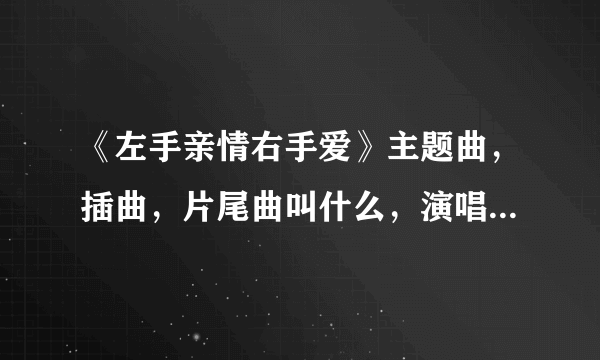 《左手亲情右手爱》主题曲，插曲，片尾曲叫什么，演唱...